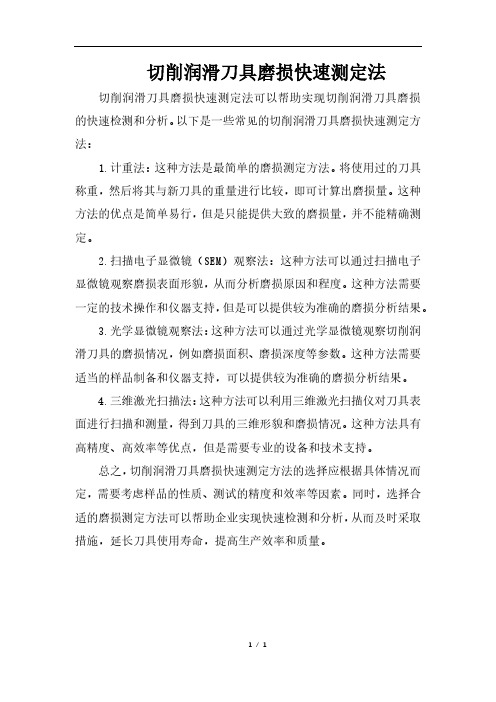 切削润滑刀具磨损快速测定法

切削润滑刀具磨损快速测定法可以帮助实现切削润滑刀具磨损的快速检测和分析。以下是一些常见的切削润滑刀具磨损快速测定方法：

1.计重法：这种方法是最简单的磨损测定方法。将使用过的刀具称重，然后将其与新刀具的重量进行比较，即可计算出磨损量。这种方法的优点是简单易行，但是只能提供大致的磨损量，并不能精确测定。

2.扫描电子显微镜（SEM）观察法：这种方法可以通过扫描电子显微镜观察磨损表面形貌，从而分析磨损原因和程度。这种方法需要一定的技术操作和仪器支持，但是可以提供较为准确的磨损分析结果。

3.光学显微镜观察法：这种方法可以通过光学显微镜观察切削润滑刀具的磨损情况，例如磨损面积、磨损深度等参数。这种方法需要适当的样品制备和仪器支持，可以提供较为准确的磨损分析结果。

4.三维激光扫描法：这种方法可以利用三维激光扫描仪对刀具表面进行扫描和测量，得到刀具的三维形貌和磨损情况。这种方法具有高精度、高效率等优点，但是需要专业的设备和技术支持。

总之，切削润滑刀具磨损快速测定方法的选择应根据具体情况而定，需要考虑样品的性质、测试的精度和效率等因素。同时，选择合适的磨损测定方法可以帮助企业实现快速检测和分析，从而及时采取措施，延长刀具使用寿命，提高生产效率和质量。

1 / 1